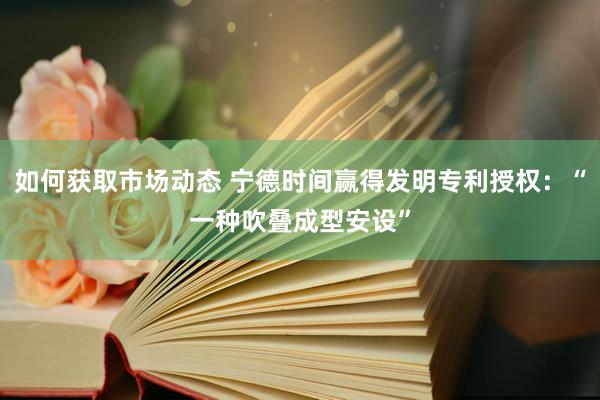 如何获取市场动态 宁德时间赢得发明专利授权：“一种吹叠成型安设”